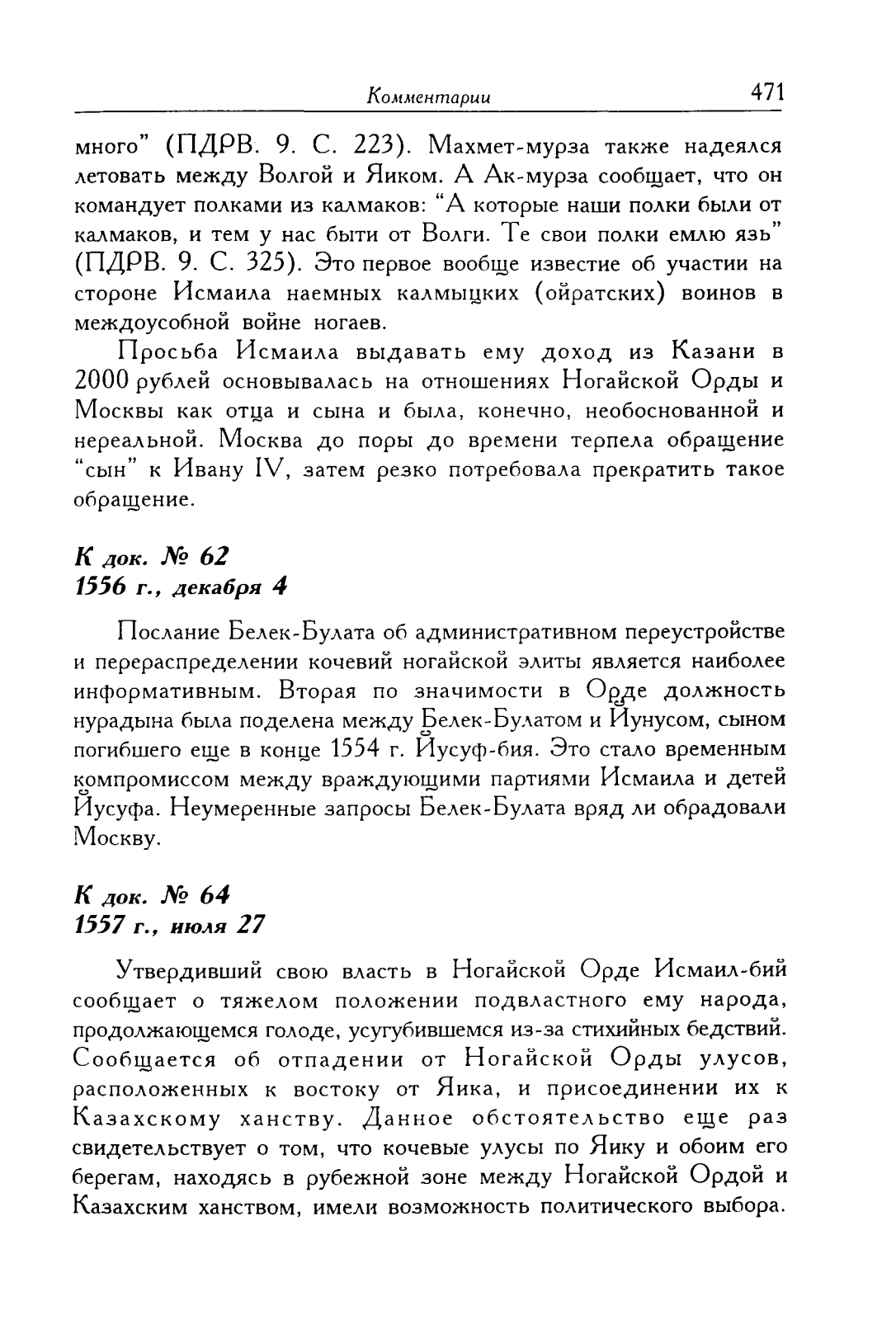 Комментарии 471

много" (ПДРВ. 9. С. 223). Махмет-мурза также надеялся летовать между Волгой и Яиком. А Ак-мурза сообщает, что он командует полками из калмаков: "А которые наши полки были от калмаков, и тем у нас быти от Волги. Те свои полки емлю язь" (ПДРВ. 9. С. 325). Это первое вообще известие об участии на стороне Исмаила наемных калмыцких (ойратских) воинов в междоусобной войне ногаев.

Просьба Исмаила выдавать ему доход из Казани в 2000 рублей основывалась на отношениях Ногайской Орды и Москвы как отца и сына и была, конечно, необоснованной и нереальной. Москва до поры до времени терпела обращение "сын" к Ивану IV, затем резко потребовала прекратить такое обращение.

К док. № 62
1556 г., декабря 4

Послание Белек-Булата об административном переустройстве и перераспределении кочевий ногайской элиты является наиболее информативным. Вторая по значимости в Орде должность нурадына была поделена между Белек-Булатом и Йунусом, сыном погибшего еще в конце 1554 г. Йусуф-бия. Это стало временным компромиссом между враждующими партиями Исмаила и детей Йусуфа. Неумеренные запросы Белек-Булата вряд ли обрадовали Москву.

К док. № 64
1557 г., июля 27

Утвердивший свою власть в Ногайской Орде Исмаил-бий сообщает о тяжелом положении подвластного ему народа, продолжающемся голоде, усугубившемся из-за стихийных бедствий. Сообщается об отпадении от Ногайской Орды улусов, расположенных к востоку от Яика, и присоединении их к Казахскому ханству. Данное обстоятельство еще раз свидетельствует о том, что кочевые улусы по Яику и обоим его берегам, находясь в рубежной зоне между Ногайской Ордой и Казахским ханством, имели возможность политического выбора.